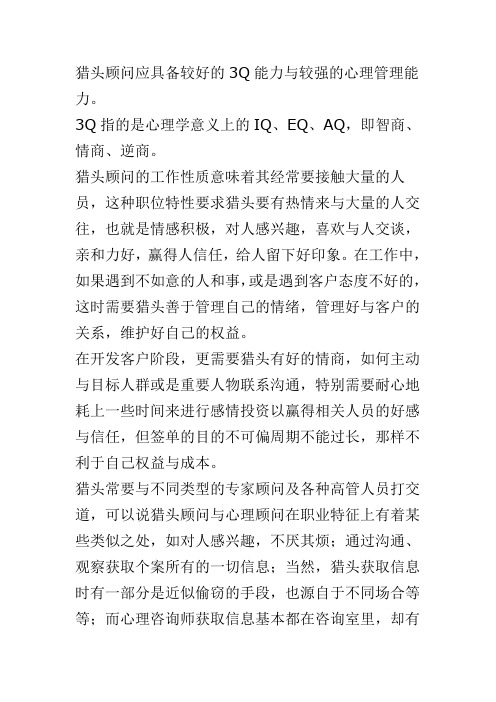 猎头顾问应具备较好的 3Q 能力与较强的心理管理能力。
3Q 指的是心理学意义上的 IQ、EQ、AQ，即智商、情商、逆商。
猎头顾问的工作性质意味着其经常要接触大量的人员，这种职位特性要求猎头要有热情来与大量的人交往，也就是情感积极，对人感兴趣，喜欢与人交谈，亲和力好，赢得人信任，给人留下好印象。在工作中，如果遇到不如意的人和事，或是遇到客户态度不好的，这时需要猎头善于管理自己的情绪，管理好与客户的关系，维护好自己的权益。
在开发客户阶段，更需要猎头有好的情商，如何主动与目标人群或是重要人物联系沟通，特别需要耐心地耗上一些时间来进行感情投资以赢得相关人员的好感与信任，但签单的目的不可偏周期不能过长，那样不利于自己权益与成本。
猎头常要与不同类型的专家顾问及各种高管人员打交道，可以说猎头顾问与心理顾问在职业特征上有着某些类似之处，如对人感兴趣，不厌其烦；通过沟通、观察获取个案所有的一切信息；当然，猎头获取信息时有一部分是近似偷窃的手段，也源自于不同场合等等；而心理咨询师获取信息基本都在咨询室里，却有